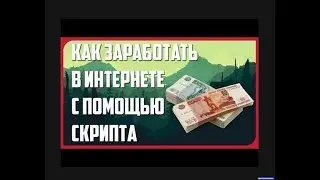 КАК ЗАРАБОТАТЬ В ИНТЕРНЕТЕ С ПОМОЩЬЮ СКРИПТА